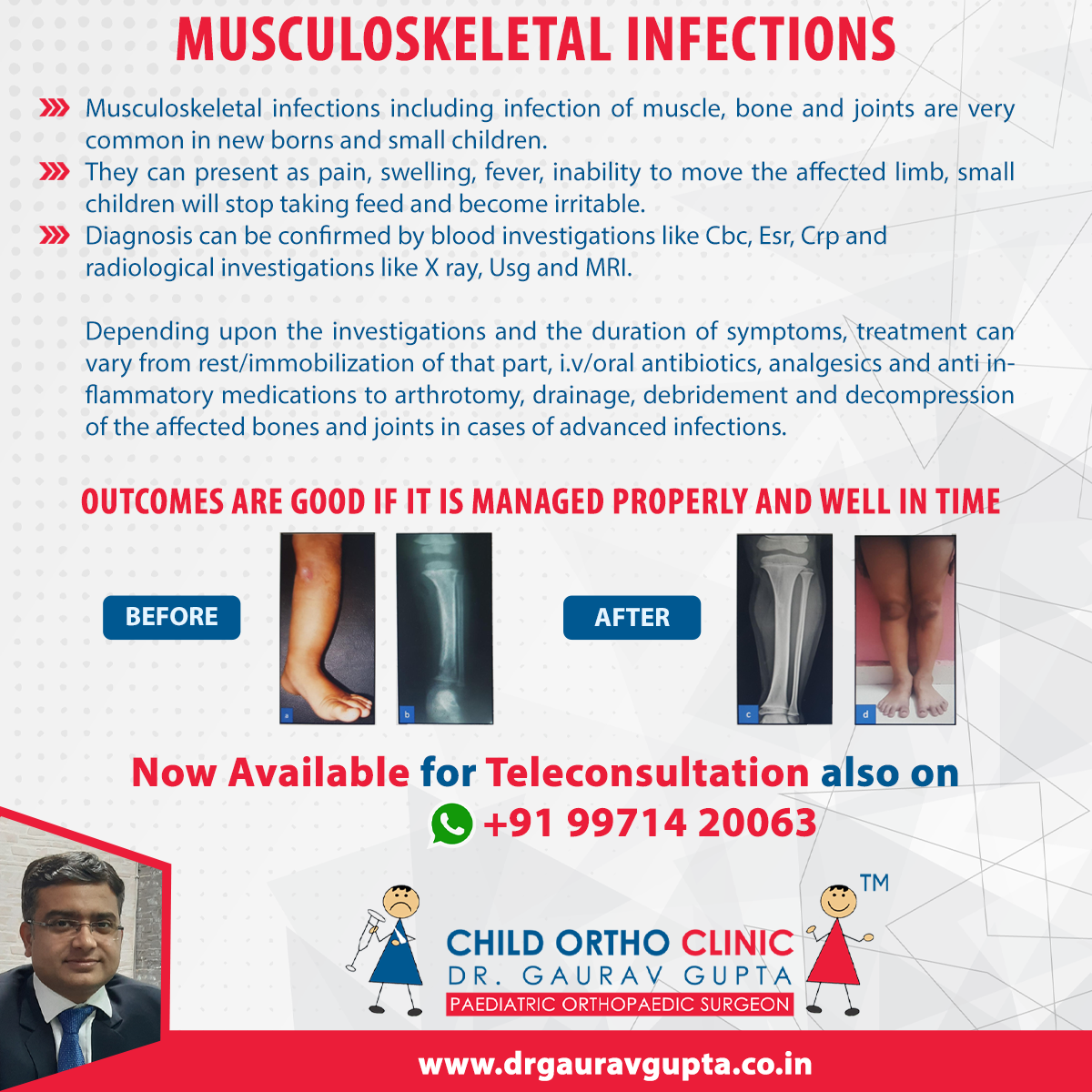 MUSCULOSKELETAL INFECTIONS

Musculoskeletal infections including infection of muscle, bone and joints are very common in new borns and small children.

They can present as pain, swelling, fever, inability to move the affected limb, small children will stop taking feed and become irritable.

Diagnosis can be confirmed by blood investigations like Cbc, Esr, Crp and radiological investigations like X ray, Usg and MRI.

Depending upon the investigations and the duration of symptoms, treatment can vary from rest/immobilization of that part, i.v/oral antibiotics, analgesics and anti inflammatory medications to arthrotomy, drainage, debridement and decompression of the affected bones and joints in cases of advanced infections.

OUTCOMES ARE GOOD IF IT IS MANAGED PROPERLY AND WELL IN TIME

BEFORE

a

b

AFTER

c

d

Now Available for Teleconsultation also on

+91 99714 20063

TM

CHILD ORTHO CLINIC
DR. GAURAV GUPTA
PAEDIATRIC ORTHOPAEDIC SURGEON

www.drgauravgupta.co.in